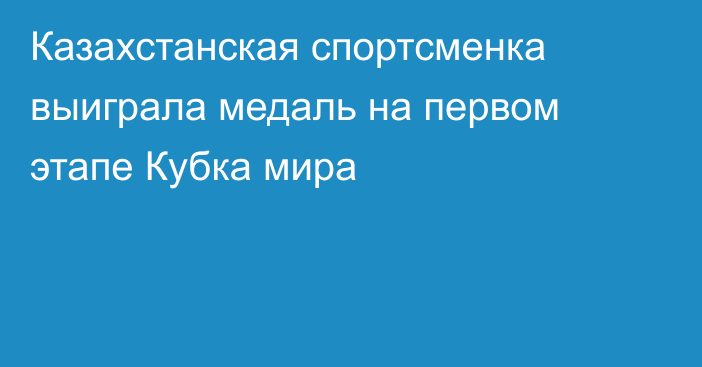 Казахстанская спортсменка выиграла медаль на первом этапе Кубка мира